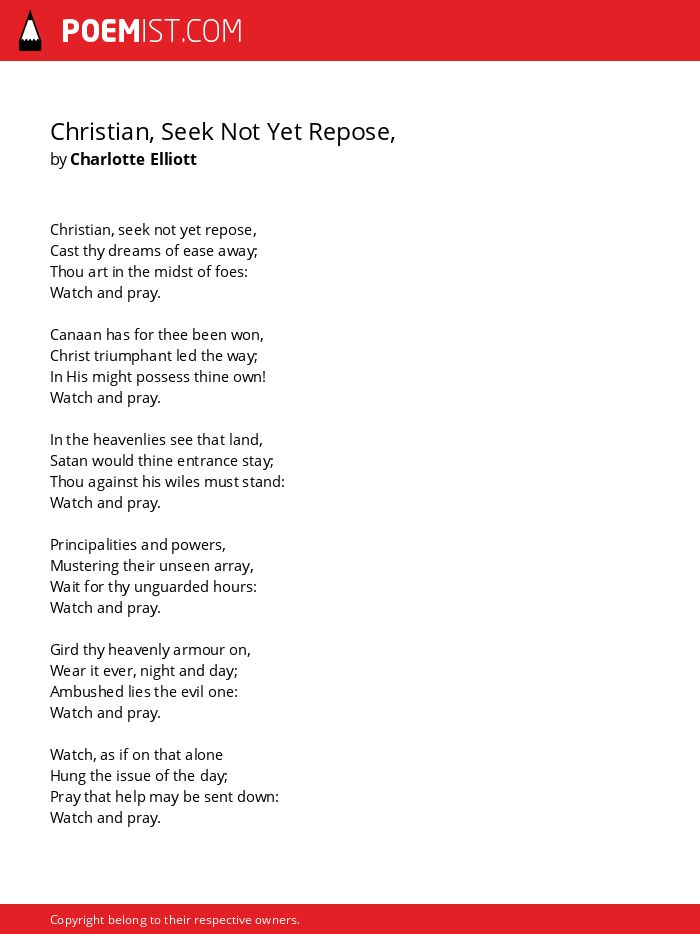 POEMIST.COM

Christian, Seek Not Yet Repose,
by Charlotte Elliott

Christian, seek not yet repose,
Cast thy dreams of ease away;
Thou art in the midst of foes:
Watch and pray.

Canaan has for thee been won,
Christ triumphant led the way;
In His might possess thine own!
Watch and pray.

In the heavenlies see that land,
Satan would thine entrance stay;
Thou against his wiles must stand:
Watch and pray.

Principalities and powers,
Mustering their unseen array,
Wait for thy unguarded hours:
Watch and pray.

Gird thy heavenly armour on,
Wear it ever, night and day;
Ambushed lies the evil one:
Watch and pray.

Watch, as if on that alone
Hung the issue of the day;
Pray that help may be sent down:
Watch and pray.

Copyright belong to their respective owners.